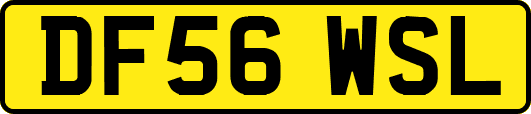 DF56 WSL